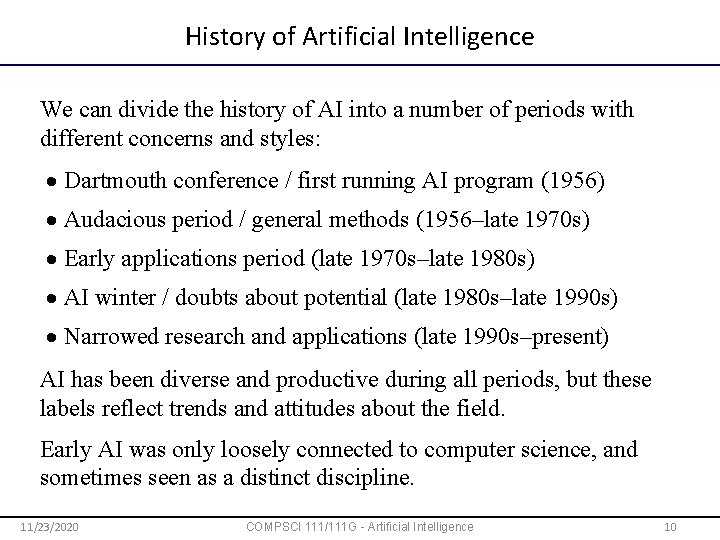 History of Artificial Intelligence

We can divide the history of AI into a number of periods with different concerns and styles:

• Dartmouth conference / first running AI program (1956)
• Audacious period / general methods (1956–late 1970s)
• Early applications period (late 1970s–late 1980s)
• AI winter / doubts about potential (late 1980s–late 1990s)
• Narrowed research and applications (late 1990s–present)

AI has been diverse and productive during all periods, but these labels reflect trends and attitudes about the field.

Early AI was only loosely connected to computer science, and sometimes seen as a distinct discipline.

11/23/2020 COMPSCI 111/111G - Artificial Intelligence 10